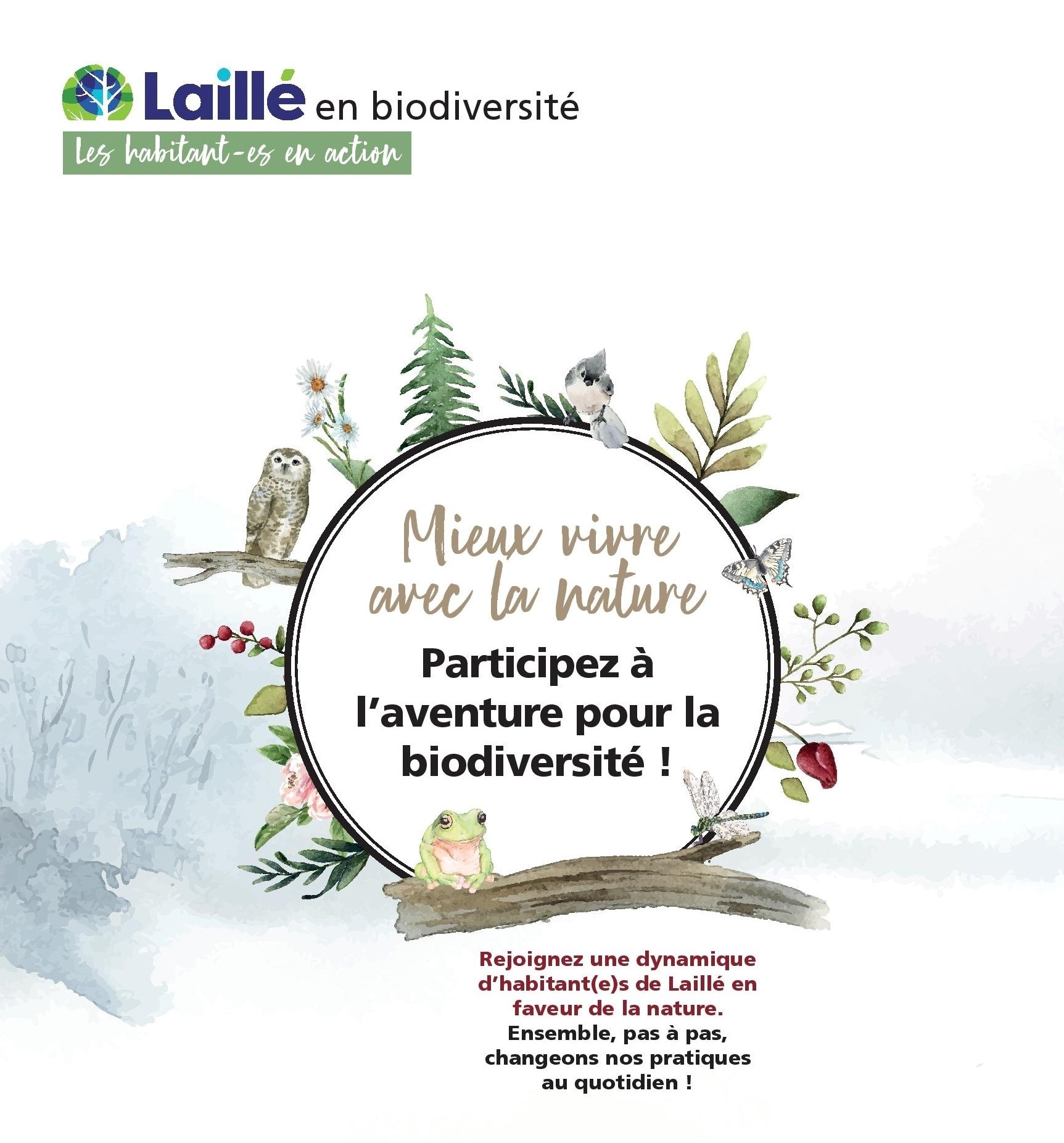 Laillé en biodiversité
Les habitant-es en action

Mieux vivre avec la nature

Participez à l'aventure pour la biodiversité !

Rejoignez une dynamique d'habitant(e)s de Laillé en faveur de la nature. Ensemble, pas à pas, changeons nos pratiques au quotidien !